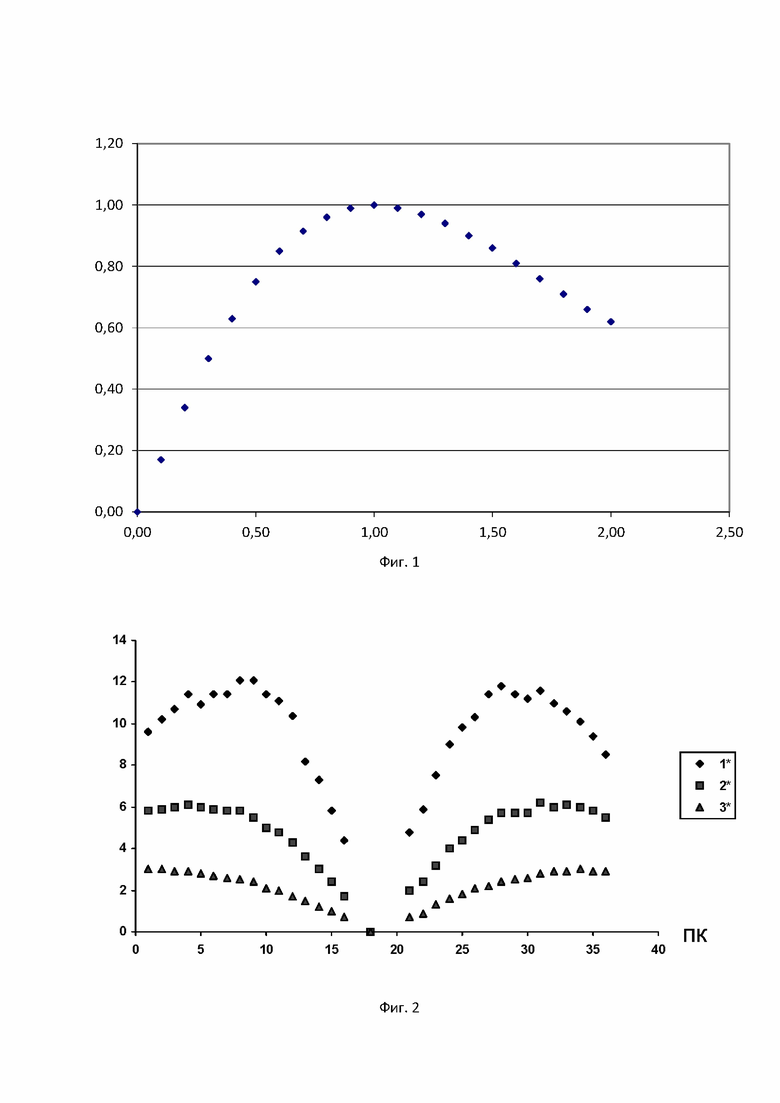 1,20
1,00
0,80
0,60
0,40
0,20
0,00
0,00 0,50 1,00 1,50 2,00 2,50

Фиг. 1

14
12
10
8
6
4
2
0
0 5 10 15 20 25 30 35 40

ПК

1*
2*
3*

Фиг. 2